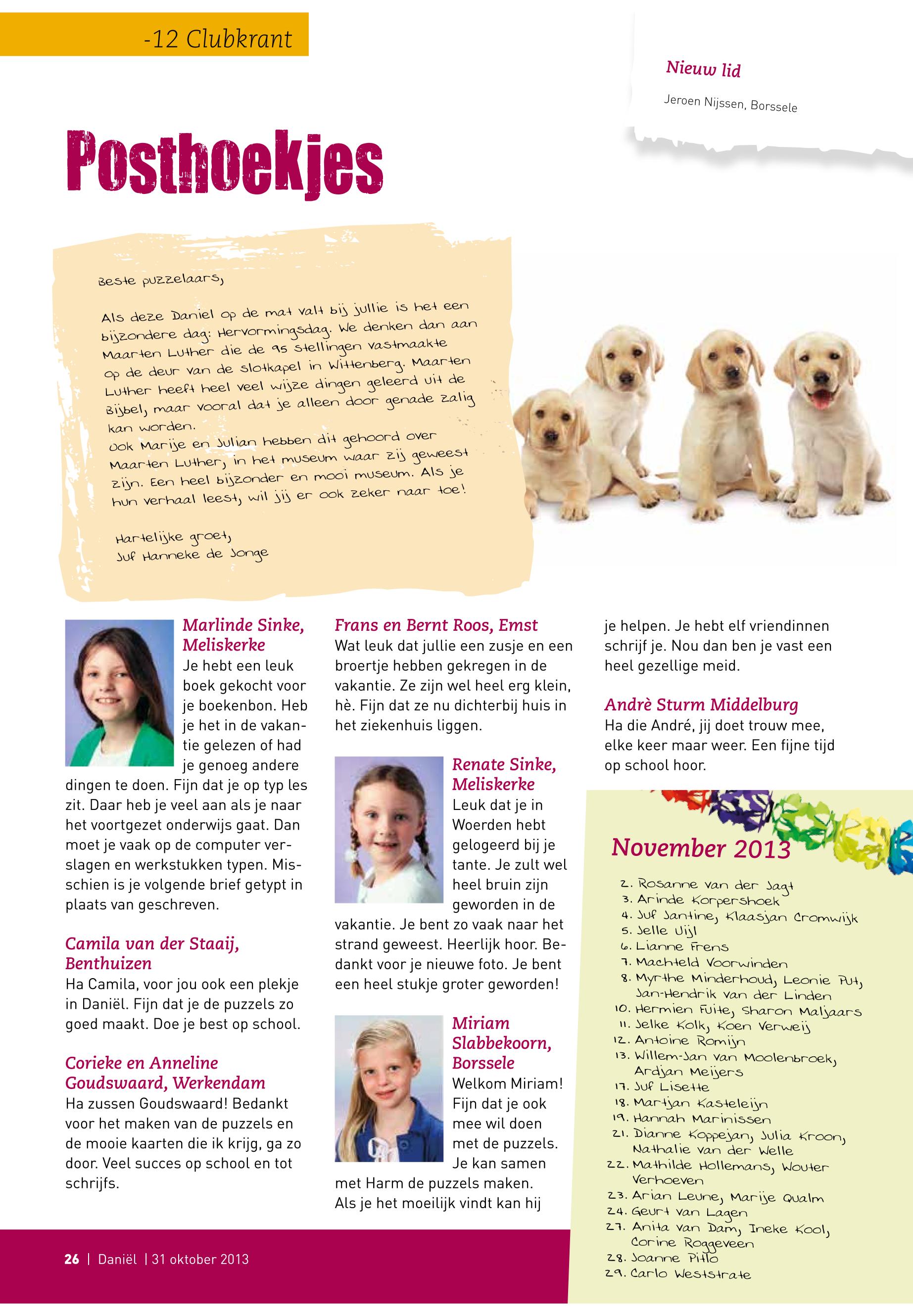 -12 Clubkrant

Nieuw lid

Jeroen Nijssen, Borssele

Posthoekjes

Beste puzzelaars,

Als deze Daniel op de mat valt bij jullie is het een bijzondere dag: Hervormingsdag. We denken dan aan Maarten Luther die de 95 stellingen vastmaakte op de deur van de slotkapel in Wittenberg. Maarten Luther heeft heel veel wijze dingen geleerd uit de Bijbel, maar vooral dat je alleen door genade zalig kan worden.
Ook Marije en Julian hebben dit gehoord over Maarten Luther, in het museum waar zij geweest zijn. Een heel bijzonder en mooi museum. Als je hun verhaal leest, wil jij er ook zeker naar toe!

Hartelijke groet,
Juf Hanneke de Jonge

Marlinde Sinke, Meliskerke
Je hebt een leuk boek gekocht voor je boekenbon. Heb je het in de vakantie gelezen of had je genoeg andere dingen te doen. Fijn dat je op typ les zit. Daar heb je veel aan als je naar het voortgezet onderwijs gaat. Dan moet je vaak op de computer verslagen en werkstukken typen. Misschien is je volgende brief getypt in plaats van geschreven.

Camila van der Staaij, Benthuizen
Ha Camila, voor jou ook een plekje in Daniël. Fijn dat je de puzzels zo goed maakt. Doe je best op school.

Corieke en Anneline Goudswaard, Werkendam
Ha zussen Goudswaard! Bedankt voor het maken van de puzzels en de mooie kaarten die ik krijg, ga zo door. Veel succes op school en tot schrijfs.

Frans en Bernt Roos, Emst
Wat leuk dat jullie een zusje en een broertje hebben gekregen in de vakantie. Ze zijn wel heel erg klein, hè. Fijn dat ze nu dichterbij huis in het ziekenhuis liggen.

Renate Sinke, Meliskerke
Leuk dat je in Woerden hebt gelogeerd bij je tante. Je zult wel heel bruin zijn geworden in de vakantie. Je bent zo vaak naar het strand geweest. Heerlijk hoor. Bedankt voor je nieuwe foto. Je bent een heel stukje groter geworden!

Miriam Slabbekoorn, Borssele
Welkom Miriam! Fijn dat je ook mee wil doen met de puzzels. Je kan samen met Harm de puzzels maken. Als je het moeilijk vindt kan hij je helpen. Je hebt elf vriendinnen schrijf je. Nou dan ben je vast een heel gezellige meid.

Andrè Sturm Middelburg
Ha die André, jij doet trouw mee, elke keer maar weer. Een fijne tijd op school hoor.

November 2013
2. Rosanne van der Jagt
3. Arinde Korpershoek
4. Juf Jantine, Klaasjan Cromwijk
5. Jelle Uijl
6. Lianne Frens
7. Machteld Voorwinden
8. Myrthe Minderhoud, Leonie Put, Jan-Hendrik van der Linden
10. Hermien Fuite, Sharon Maljaars
11. Jelke Kolk, Koen Verweij
12. Antoine Romijn
13. Willem-Jan van Moolenbroek, Ardjan Meijers
17. Juf Lisette
18. Martjan Kasteleijn
19. Hannah Marinissen
21. Dianne Koppejan, Julia Kroon, Nathalie van der Welle
22. Mathilde Hollemans, Wouter Verhoeven
23. Arian Leune, Marije Qualm
24. Geurt van Lagen
27. Anita van Dam, Ineke Kool, Corine Roggeveen
28. Joanne Pitlo
29. Carlo Weststrate

26 | Daniël | 31 oktober 2013